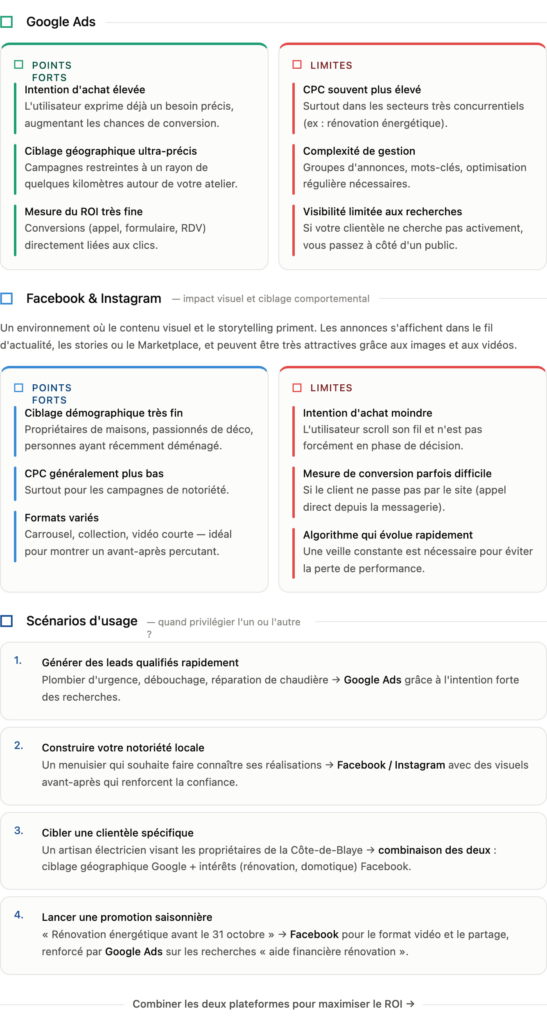 ☐ Google Ads

☐ POINTS FORTS

Intention d'achat élevée
L'utilisateur exprime déjà un besoin précis, augmentant les chances de conversion.

Ciblage géographique ultra-précis
Campagnes restreintes à un rayon de quelques kilomètres autour de votre atelier.

Mesure du ROI très fine
Conversions (appel, formulaire, RDV) directement liées aux clics.

☐ LIMITES

CPC souvent plus élevé
Surtout dans les secteurs très concurrentiels (ex : rénovation énergétique).

Complexité de gestion
Groupes d'annonces, mots-clés, optimisation régulière nécessaires.

Visibilité limitée aux recherches
Si votre clientèle ne cherche pas activement, vous passez à côté d'un public.

☐ Facebook & Instagram — impact visuel et ciblage comportemental

Un environnement où le contenu visuel et le storytelling priment. Les annonces s'affichent dans le fil d'actualité, les stories ou le Marketplace, et peuvent être très attractives grâce aux images et aux vidéos.

☐ POINTS FORTS

Ciblage démographique très fin
Propriétaires de maisons, passionnés de déco, personnes ayant récemment déménagé.

CPC généralement plus bas
Surtout pour les campagnes de notoriété.

Formats variés
Carrousel, collection, vidéo courte — idéal pour montrer un avant-après percutant.

☐ LIMITES

Intention d'achat moindre
L'utilisateur scroll son fil et n'est pas forcément en phase de décision.

Mesure de conversion parfois difficile
Si le client ne passe pas par le site (appel direct depuis la messagerie).

Algorithme qui évolue rapidement
Une veille constante est nécessaire pour éviter la perte de performance.

☐ Scénarios d'usage — quand privilégier l'un ou l'autre ?

1. Générer des leads qualifiés rapidement
Plombier d'urgence, débouchage, réparation de chaudière → Google Ads grâce à l'intention forte des recherches.

2. Construire votre notoriété locale
Un menuisier qui souhaite faire connaître ses réalisations → Facebook / Instagram avec des visuels avant-après qui renforcent la confiance.

3. Cibler une clientèle spécifique
Un artisan électricien visant les propriétaires de la Côte-de-Blaye → combinaison des deux : ciblage géographique Google + intérêts (rénovation, domotique) Facebook.

4. Lancer une promotion saisonnière
« Rénovation énergétique avant le 31 octobre » → Facebook pour le format vidéo et le partage, renforcé par Google Ads sur les recherches « aide financière rénovation ».

Combiner les deux plateformes pour maximiser le ROI →